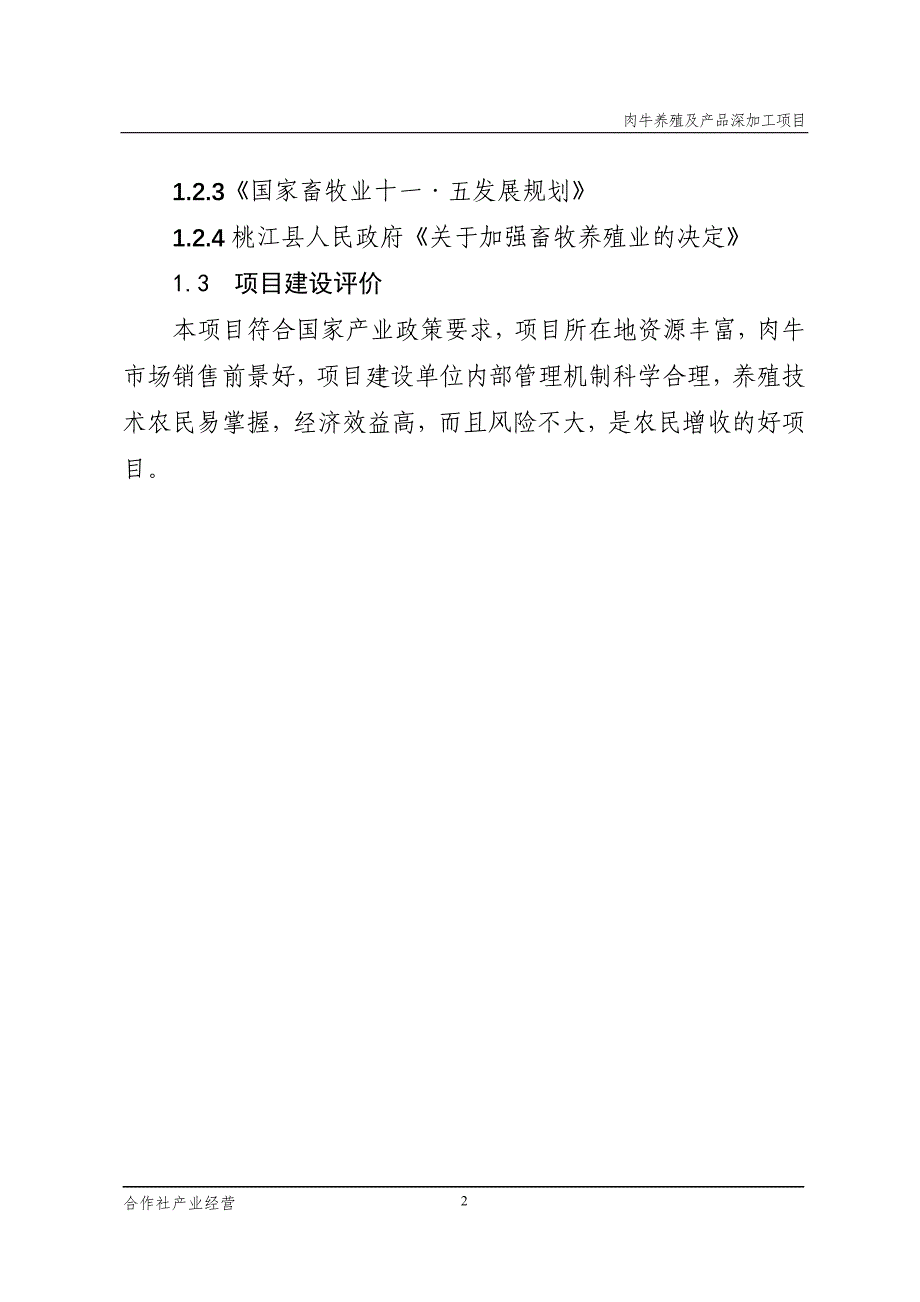 肉牛养殖及产品深加工项目

1.2.3《国家畜牧业十一·五发展规划》

1.2.4 桃江县人民政府《关于加强畜牧养殖业的决定》

1.3 项目建设评价

本项目符合国家产业政策要求，项目所在地资源丰富，肉牛市场销售前景好，项目建设单位内部管理机制科学合理，养殖技术农民易掌握，经济效益高，而且风险不大，是农民增收的好项目。

合作社产业经营

2